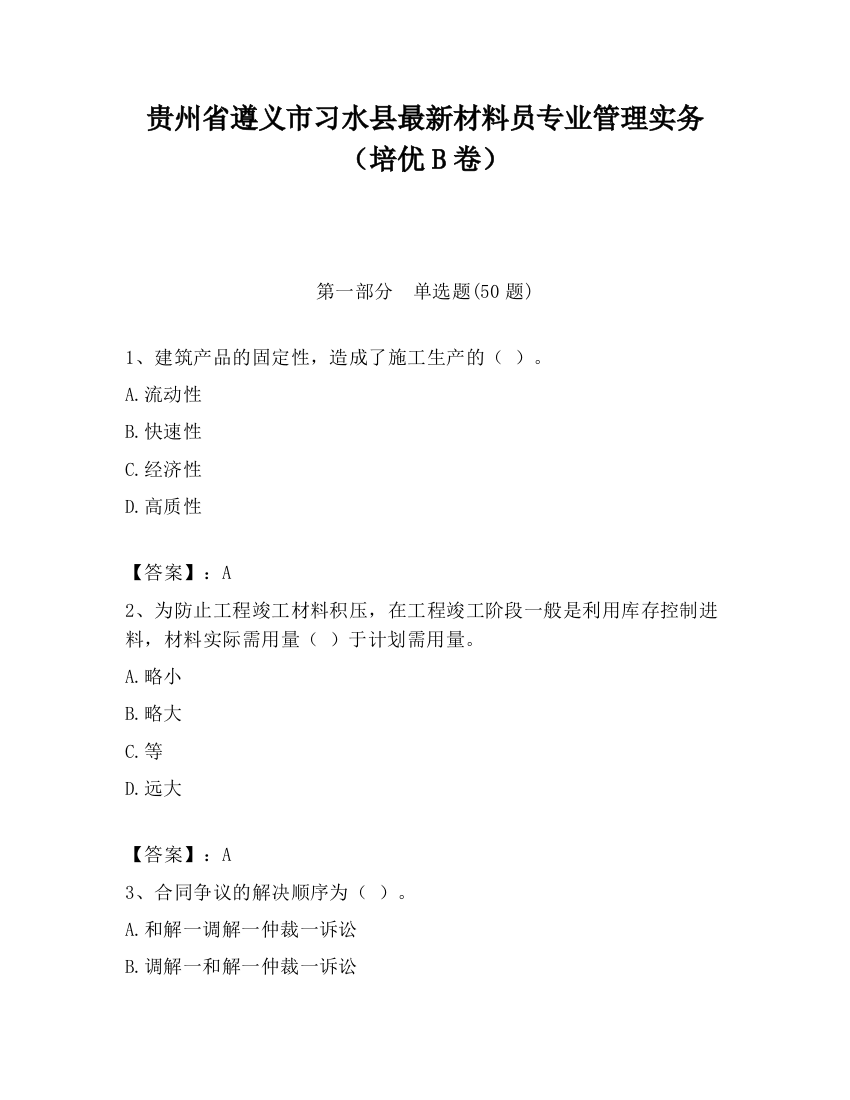 贵州省遵义市习水县最新材料员专业管理实务（培优 B 卷）

第一部分　单选题(50 题)

1、建筑产品的固定性，造成了施工生产的（ ）。

A.流动性

B.快速性

C.经济性

D.高质性

【答案】：A

2、为防止工程竣工材料积压，在工程竣工阶段一般是利用库存控制进料，材料实际需用量（ ）于计划需用量。

A.略小

B.略大

C.等

D.远大

【答案】：A

3、合同争议的解决顺序为（ ）。

A.和解一调解一仲裁一诉讼

B.调解一和解一仲裁一诉讼